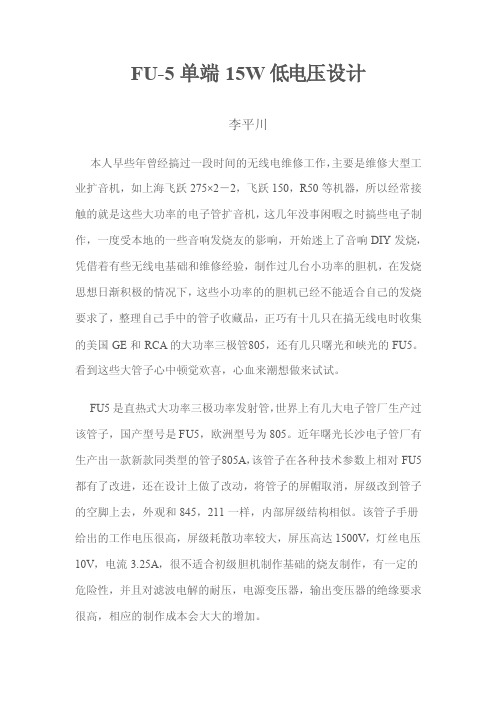 FU-5 单端 15W 低电压设计

李平川

本人早些年曾经搞过一段时间的无线电维修工作，主要是维修大型工业扩音机，如上海飞跃 275×2－2，飞跃 150，R50 等机器，所以经常接触的就是这些大功率的电子管扩音机，这几年没事闲暇之时搞些电子制作，一度受本地的一些音响发烧友的影响，开始迷上了音响 DIY 发烧，凭借着有些无线电基础和维修经验，制作过几台小功率的胆机，在发烧思想日渐积极的情况下，这些小功率的的胆机已经不能适合自己的发烧要求了，整理自己手中的管子收藏品，正巧有十几只在搞无线电时收集的美国 GE 和 RCA 的大功率三极管805，还有几只曙光和峡光的 FU5。看到这些大管子心中顿觉欢喜，心血来潮想做来试试。

FU5 是直热式大功率三极功率发射管，世界上有几大电子管厂生产过该管子，国产型号是 FU5，欧洲型号为 805。近年曙光长沙电子管厂有生产出一款新款同类型的管子805A，该管子在各种技术参数上相对 FU5 都有了改进，还在设计上做了改动，将管子的屏帽取消，屏级改到管子的空脚上去，外观和 845，211 一样，内部屏级结构相似。该管子手册给出的工作电压很高，屏级耗散功率较大，屏压高达 1500V，灯丝电压 10V，电流 3.25A，很不适合初级胆机制作基础的烧友制作，有一定的危险性，并且对滤波电解的耐压，电源变压器，输出变压器的绝缘要求很高，相应的制作成本会大大的增加。